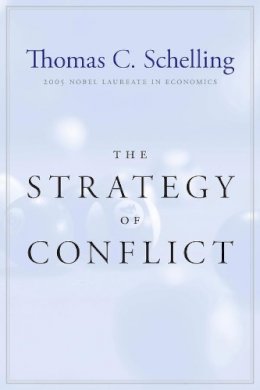 Thomas C. Schelling

2005 NOBEL LAUREATE IN ECONOMICS

THE
STRATEGY
OF
CONFLICT